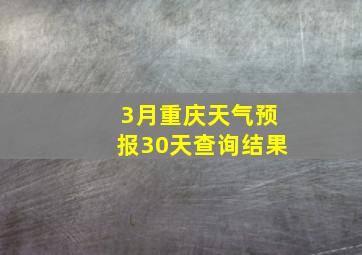 3月重庆天气预报30天查询结果